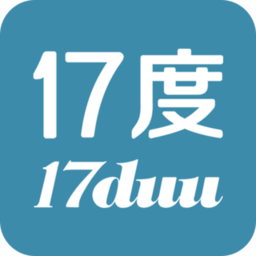 17度

17duu